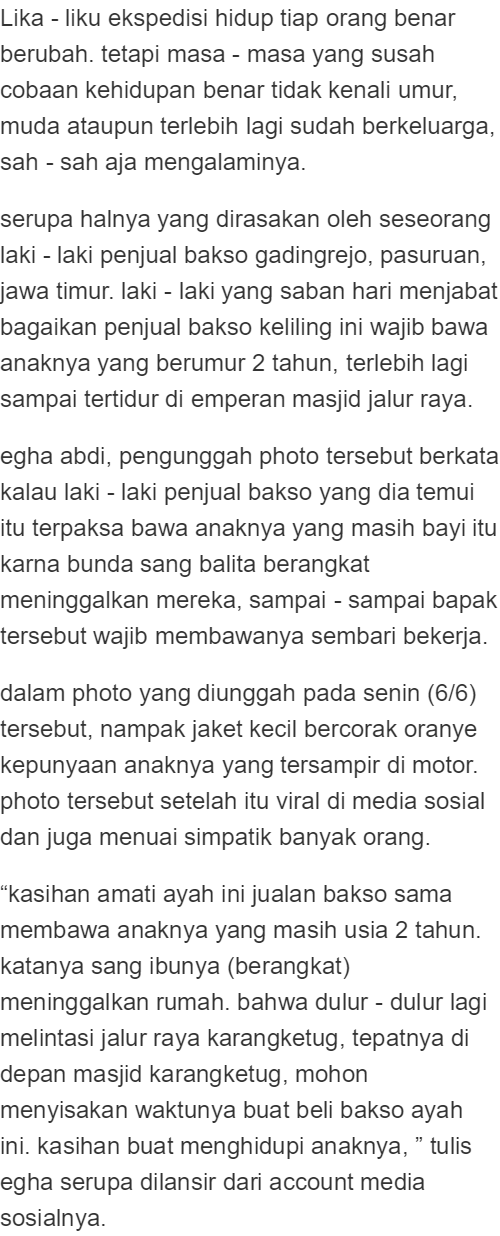 Lika - liku ekspedisi hidup tiap orang benar berubah. tetapi masa - masa yang susah cobaan kehidupan benar tidak kenali umur, muda ataupun terlebih lagi sudah berkeluarga, sah - sah aja mengalaminya.

serupa halnya yang dirasakan oleh seseorang laki - laki penjual bakso gadingrejo, pasuruan, jawa timur. laki - laki yang saban hari menjabat bagaikan penjual bakso keliling ini wajib bawa anaknya yang berumur 2 tahun, terlebih lagi sampai tertidur di emperan masjid jalur raya.

egha abdi, pengunggah photo tersebut berkata kalau laki - laki penjual bakso yang dia temui itu terpaksa bawa anaknya yang masih bayi itu karna bunda sang balita berangkat meninggalkan mereka, sampai - sampai bapak tersebut wajib membawanya sembari bekerja.

dalam photo yang diunggah pada senin (6/6) tersebut, nampak jaket kecil bercorak oranye kepunyaan anaknya yang tersampir di motor. photo tersebut setelah itu viral di media sosial dan juga menuai simpatik banyak orang.

“kasihan amati ayah ini jualan bakso sama membawa anaknya yang masih usia 2 tahun. katanya sang ibunya (berangkat) meninggalkan rumah. bahwa dulur - dulur lagi melintasi jalur raya karangketug, tepatnya di depan masjid karangketug, mohon menyisakan waktunya buat beli bakso ayah ini. kasihan buat menghidupi anaknya, ” tulis egha serupa dilansir dari account media sosialnya.